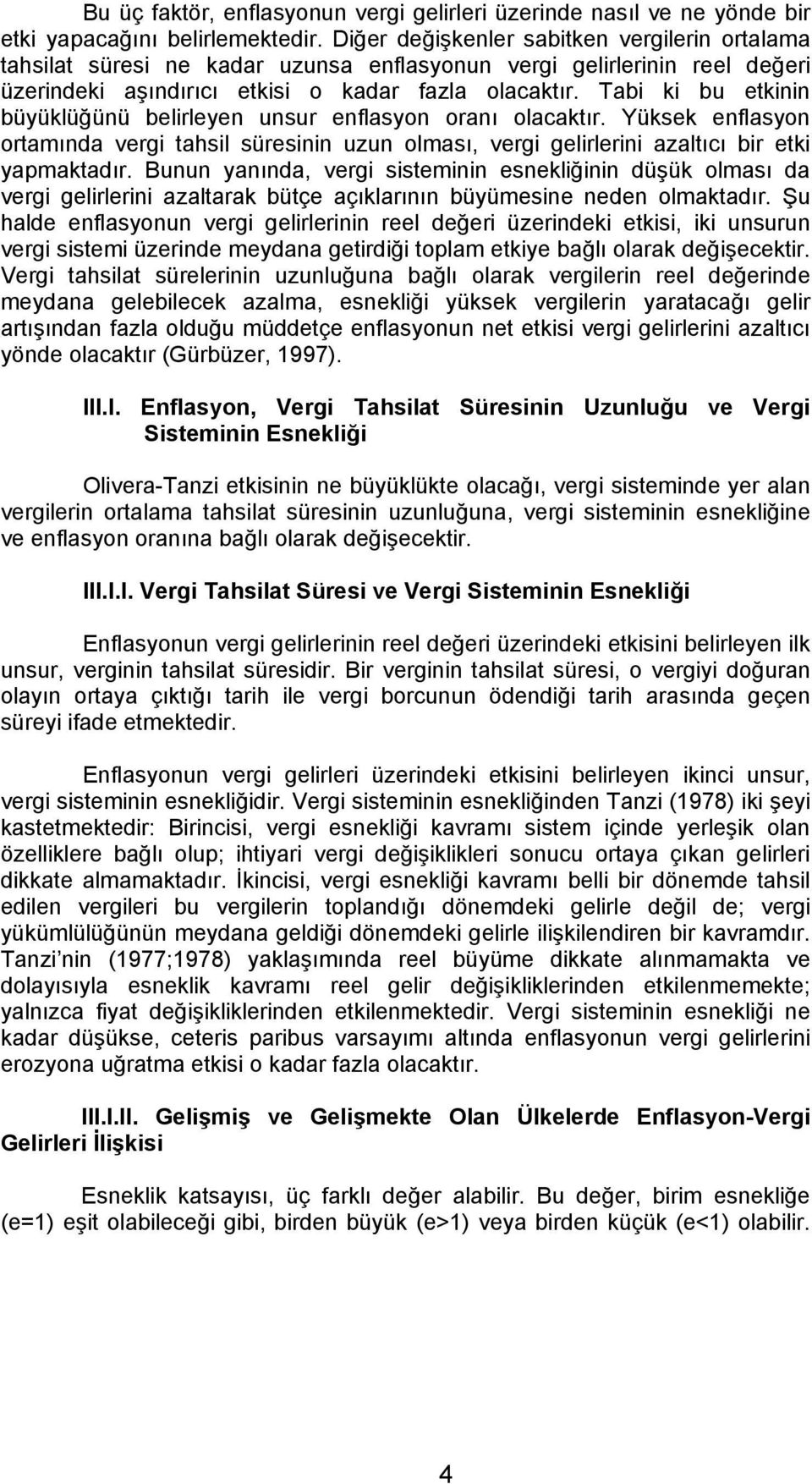 Bu üç faktör, enflasyonun vergi gelirleri üzerinde nasıl ve ne yönde bir etki yapacağını belirlemektedir. Diğer değişkenler sabitken vergilerin ortalama tahsilat süresi ne kadar uzunsa enflasyonun vergi gelirlerinin reel değeri üzerindeki aşındırıcı etkisi o kadar fazla olacaktır. Tabi ki bu etkinin büyüklüğünü belirleyen unsur enflasyon oranı olacaktır. Yüksek enflasyon ortamında vergi tahsil süresinin uzun olması, vergi gelirlerini azaltıcı bir etki yapmaktadır. Bunun yanında, vergi sisteminin esnekliğinin düşük olması da vergi gelirlerini azaltarak bütçe açıklarının büyümesine neden olmaktadır. Şu halde enflasyonun vergi gelirlerinin reel değeri üzerindeki etkisi, iki unsurun vergi sistemi üzerinde meydana getirdiği toplam etkiye bağlı olarak değişecektir. Vergi tahsilat sürelerinin uzunluğuna bağlı olarak vergilerin reel değerinde meydana gelebilecek azalma, esnekliği yüksek vergilerin yaratacağı gelir artışından fazla olduğu müddetçe enflasyonun net etkisi vergi gelirlerini azaltıcı yönde olacaktır (Gürbüzer, 1997).

III.I. Enflasyon, Vergi Tahsilat Süresinin Uzunluğu ve Vergi Sisteminin Esnekliği

Olivera-Tanzi etkisinin ne büyüklükte olacağı, vergi sisteminde yer alan vergilerin ortalama tahsilat süresinin uzunluğuna, vergi sisteminin esnekliğine ve enflasyon oranına bağlı olarak değişecektir.

III.I.I. Vergi Tahsilat Süresi ve Vergi Sisteminin Esnekliği

Enflasyonun vergi gelirlerinin reel değeri üzerindeki etkisini belirleyen ilk unsur, verginin tahsilat süresidir. Bir verginin tahsilat süresi, o vergiyi doğuran olayın ortaya çıktığı tarih ile vergi borcunun ödendiği tarih arasında geçen süreyi ifade etmektedir.

Enflasyonun vergi gelirleri üzerindeki etkisini belirleyen ikinci unsur, vergi sisteminin esnekliğidir. Vergi sisteminin esnekliğinden Tanzi (1978) iki şeyi kastetmektedir: Birincisi, vergi esnekliği kavramı sistem içinde yerleşik olan özelliklere bağlı olup; ihtiyari vergi değişiklikleri sonucu ortaya çıkan gelirleri dikkate almamaktadır. İkincisi, vergi esnekliği kavramı belli bir dönemde tahsil edilen vergileri bu vergilerin toplandığı dönemdeki gelirle değil de; vergi yükümlülüğünün meydana geldiği dönemdeki gelirle ilişkilendiren bir kavramdır. Tanzi nin (1977;1978) yaklaşımında reel büyüme dikkate alınmamakta ve dolayısıyla esneklik kavramı reel gelir değişikliklerinden etkilenmemekte; yalnızca fiyat değişikliklerinden etkilenmektedir. Vergi sisteminin esnekliği ne kadar düşükse, ceteris paribus varsayımı altında enflasyonun vergi gelirlerini erozyona uğratma etkisi o kadar fazla olacaktır.

III.I.II. Gelişmiş ve Gelişmekte Olan Ülkelerde Enflasyon-Vergi Gelirleri İlişkisi

Esneklik katsayısı, üç farklı değer alabilir. Bu değer, birim esnekliğe (e=1) eşit olabileceği gibi, birden büyük (e>1) veya birden küçük (e<1) olabilir.

4